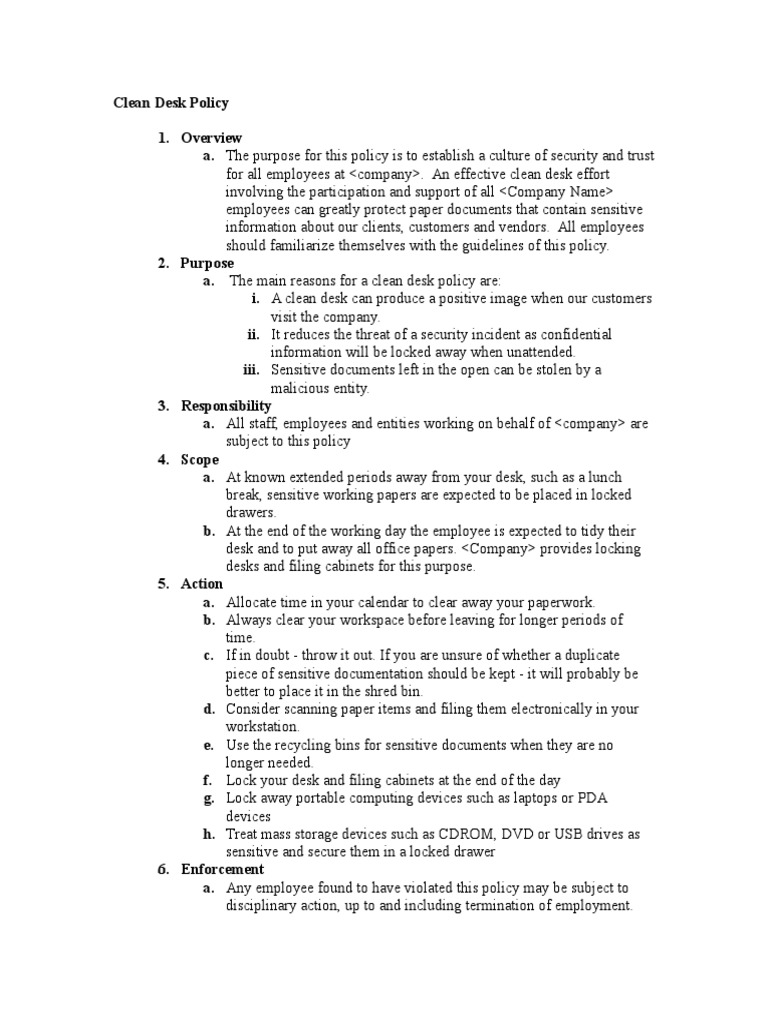 Clean Desk Policy

1. Overview
a. The purpose for this policy is to establish a culture of security and trust for all employees at <company>. An effective clean desk effort involving the participation and support of all <Company Name> employees can greatly protect paper documents that contain sensitive information about our clients, customers and vendors. All employees should familiarize themselves with the guidelines of this policy.

2. Purpose
a. The main reasons for a clean desk policy are:
i. A clean desk can produce a positive image when our customers visit the company.
ii. It reduces the threat of a security incident as confidential information will be locked away when unattended.
iii. Sensitive documents left in the open can be stolen by a malicious entity.

3. Responsibility
a. All staff, employees and entities working on behalf of <company> are subject to this policy

4. Scope
a. At known extended periods away from your desk, such as a lunch break, sensitive working papers are expected to be placed in locked drawers.
b. At the end of the working day the employee is expected to tidy their desk and to put away all office papers. <Company> provides locking desks and filing cabinets for this purpose.

5. Action
a. Allocate time in your calendar to clear away your paperwork.
b. Always clear your workspace before leaving for longer periods of time.
c. If in doubt - throw it out. If you are unsure of whether a duplicate piece of sensitive documentation should be kept - it will probably be better to place it in the shred bin.
d. Consider scanning paper items and filing them electronically in your workstation.
e. Use the recycling bins for sensitive documents when they are no longer needed.
f. Lock your desk and filing cabinets at the end of the day
g. Lock away portable computing devices such as laptops or PDA devices
h. Treat mass storage devices such as CDROM, DVD or USB drives as sensitive and secure them in a locked drawer

6. Enforcement
a. Any employee found to have violated this policy may be subject to disciplinary action, up to and including termination of employment.